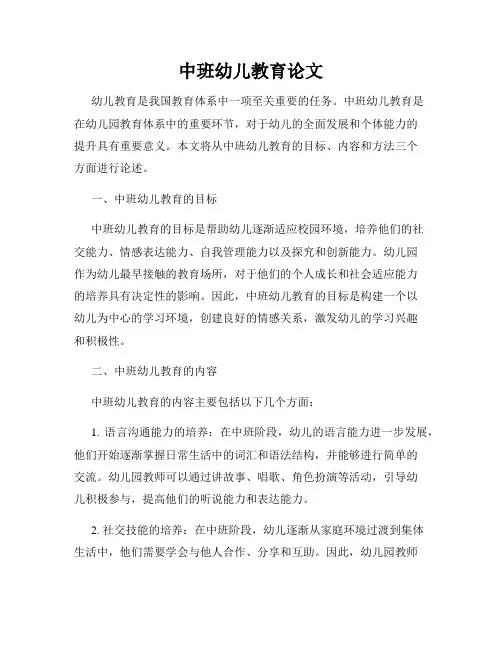 中班幼儿教育论文

幼儿教育是我国教育体系中一项至关重要的任务。中班幼儿教育是在幼儿园教育体系中的重要环节，对于幼儿的全面发展和个体能力的提升具有重要意义。本文将从中班幼儿教育的目标、内容和方法三个方面进行论述。

一、中班幼儿教育的目标

中班幼儿教育的目标是帮助幼儿逐渐适应校园环境，培养他们的社交能力、情感表达能力、自我管理能力以及探究和创新能力。幼儿园作为幼儿最早接触的教育场所，对于他们的个人成长和社会适应能力的培养具有决定性的影响。因此，中班幼儿教育的目标是构建一个以幼儿为中心的学习环境，创建良好的情感关系，激发幼儿的学习兴趣和积极性。

二、中班幼儿教育的内容

中班幼儿教育的内容主要包括以下几个方面：

1. 语言沟通能力的培养：在中班阶段，幼儿的语言能力进一步发展，他们开始逐渐掌握日常生活中的词汇和语法结构，并能够进行简单的交流。幼儿园教师可以通过讲故事、唱歌、角色扮演等活动，引导幼儿积极参与，提高他们的听说能力和表达能力。

2. 社交技能的培养：在中班阶段，幼儿逐渐从家庭环境过渡到集体生活中，他们需要学会与他人合作、分享和互助。因此，幼儿园教师